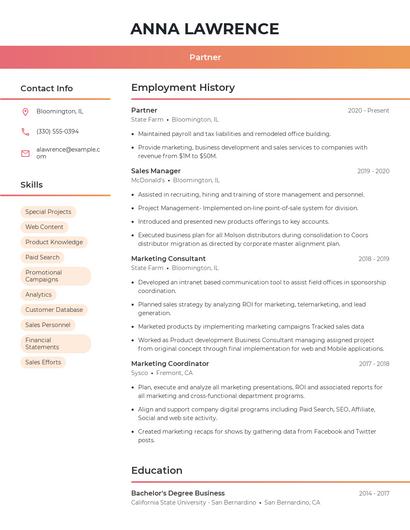 ANNA LAWRENCE

Partner

Contact Info

Bloomington, IL

(330) 555-0394

alawrence@example.com

Skills

Special Projects

Web Content

Product Knowledge

Paid Search

Promotional Campaigns

Analytics

Customer Database

Sales Personnel

Financial Statements

Sales Efforts

Employment History

Partner 2020 - Present
State Farm • Bloomington, IL

• Maintained payroll and tax liabilities and remodeled office building.
• Provide marketing, business development and sales services to companies with revenue from $1M to $50M.

Sales Manager 2019 - 2020
McDonald's • Bloomington, IL

• Assisted in recruiting, hiring and training of store management and personnel.
• Project Management- Implemented on-line point-of-sale system for division.
• Introduced and presented new products offerings to key accounts.
• Executed business plan for all Molson distributors during consolidation to Coors distributor migration as directed by corporate master alignment plan.

Marketing Consultant 2018 - 2019
State Farm • Bloomington, IL

• Developed an intranet based communication tool to assist field offices in sponsorship coordination.
• Planned sales strategy by analyzing ROI for marketing, telemarketing, and lead generation.
• Marketed products by implementing marketing campaigns Tracked sales data
• Worked as Product development Business Consultant managing assigned project from original concept through final implementation for web and Mobile applications.

Marketing Coordinator 2017 - 2018
Sysco • Fremont, CA

• Plan, execute and analyze all marketing presentations, ROI and associated reports for all marketing and cross-functional department programs.
• Align and support company digital programs including Paid Search, SEO, Affiliate, Social and web site activity.
• Created marketing recaps for shows by gathering data from Facebook and Twitter posts.

Education

Bachelor's Degree Business 2014 - 2017
California State University - San Bernardino • San Bernardino, CA